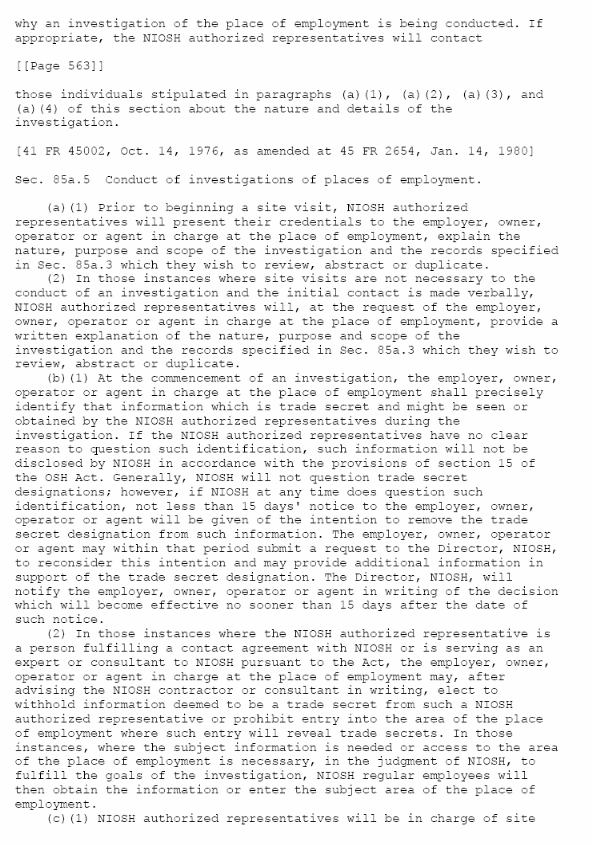 why an investigation of the place of employment is being conducted. If appropriate, the NIOSH authorized representatives will contact

[[Page 563]]

those individuals stipulated in paragraphs (a)(1), (a)(2), (a)(3), and (a)(4) of this section about the nature and details of the investigation.

[41 FR 45002, Oct. 14, 1976, as amended at 45 FR 2654, Jan. 14, 1980]

Sec. 85a.5 Conduct of investigations of places of employment.

(a)(1) Prior to beginning a site visit, NIOSH authorized representatives will present their credentials to the employer, owner, operator or agent in charge at the place of employment, explain the nature, purpose and scope of the investigation and the records specified in Sec. 85a.3 which they wish to review, abstract or duplicate.
(2) In those instances where site visits are not necessary to the conduct of an investigation and the initial contact is made verbally, NIOSH authorized representatives will, at the request of the employer, owner, operator or agent in charge at the place of employment, provide a written explanation of the nature, purpose and scope of the investigation and the records specified in Sec. 85a.3 which they wish to review, abstract or duplicate.
(b)(1) At the commencement of an investigation, the employer, owner, operator or agent in charge at the place of employment shall precisely identify that information which is trade secret and might be seen or obtained by the NIOSH authorized representatives during the investigation. If the NIOSH authorized representatives have no clear reason to question such identification, such information will not be disclosed by NIOSH in accordance with the provisions of section 15 of the OSH Act. Generally, NIOSH will not question trade secret designations; however, if NIOSH at any time does question such identification, not less than 15 days' notice to the employer, owner, operator or agent will be given of the intention to remove the trade secret designation from such information. The employer, owner, operator or agent may within that period submit a request to the Director, NIOSH, to reconsider this intention and may provide additional information in support of the trade secret designation. The Director, NIOSH, will notify the employer, owner, operator or agent in writing of the decision which will become effective no sooner than 15 days after the date of such notice.
(2) In those instances where the NIOSH authorized representative is a person fulfilling a contact agreement with NIOSH or is serving as an expert or consultant to NIOSH pursuant to the Act, the employer, owner, operator or agent in charge at the place of employment may, after advising the NIOSH contractor or consultant in writing, elect to withhold information deemed to be a trade secret from such a NIOSH authorized representative or prohibit entry into the area of the place of employment where such entry will reveal trade secrets. In those instances, where the subject information is needed or access to the area of the place of employment is necessary, in the judgment of NIOSH, to fulfill the goals of the investigation, NIOSH regular employees will then obtain the information or enter the subject area of the place of employment.
(c)(1) NIOSH authorized representatives will be in charge of site